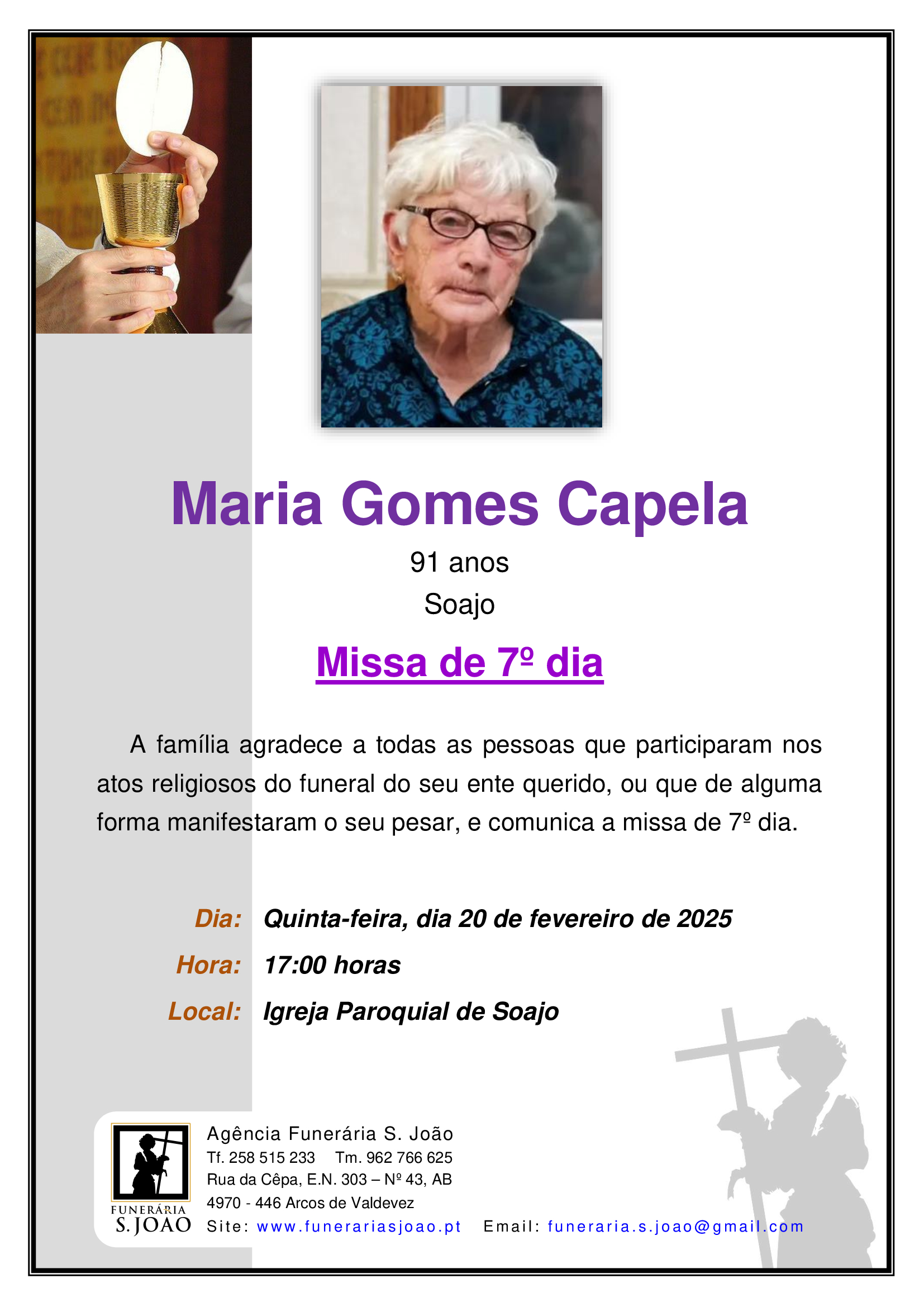 Maria Gomes Capela

91 anos

Soajo

Missa de 7º dia

A família agradece a todas as pessoas que participaram nos atos religiosos do funeral do seu ente querido, ou que de alguma forma manifestaram o seu pesar, e comunica a missa de 7º dia.

Dia: Quinta-feira, dia 20 de fevereiro de 2025

Hora: 17:00 horas

Local: Igreja Paroquial de Soajo

FUNERÁRIA S. JOÃO

Agência Funerária S. João
Tf. 258 515 233 Tm. 962 766 625
Rua da Cêpa, E.N. 303 – Nº 43, AB
4970 - 446 Arcos de Valdevez
Site: www.funerariasjoao.pt Email: funeraria.s.joao@gmail.com